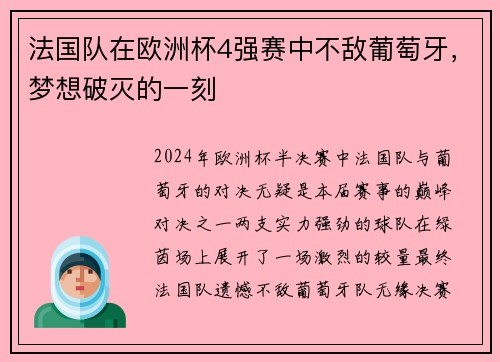 法国队在欧洲杯4强赛中不敌葡萄牙，梦想破灭的一刻

2024年欧洲杯半决赛中法国队与葡萄牙的对决无疑是本届赛事的巅峰对决之一两支实力强劲的球队在绿茵场上展开了一场激烈的较量最终法国队遗憾不敌葡萄牙队无缘决赛